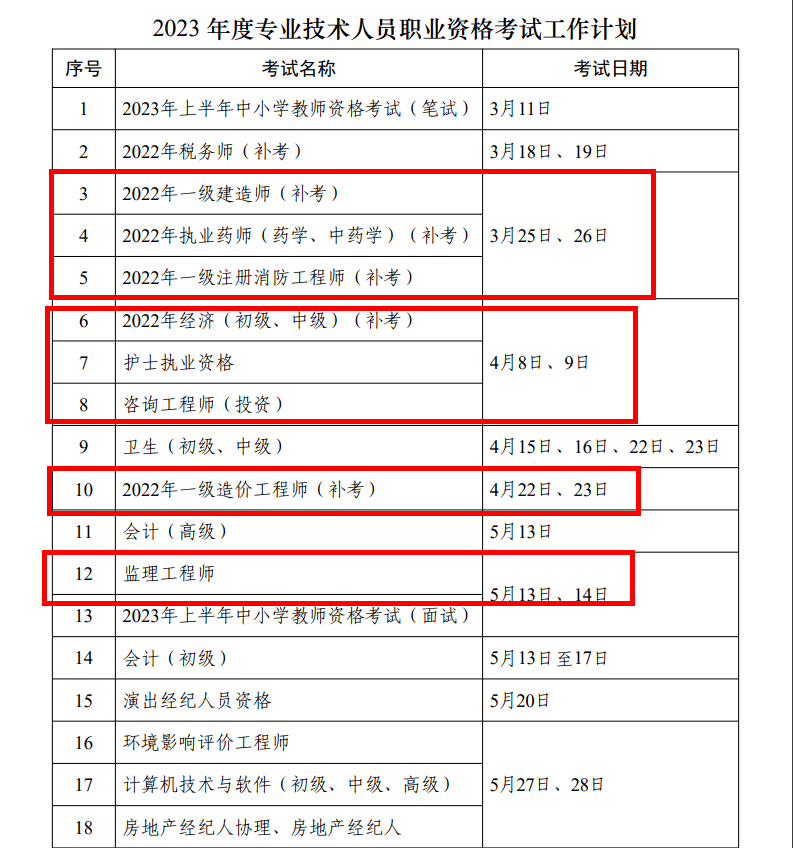 2023 年度专业技术人员职业资格考试工作计划

| 序号 | 考试名称 | 考试日期 |
|---|---|---|
| 1 | 2023年上半年中小学教师资格考试（笔试） | 3月11日 |
| 2 | 2022年税务师（补考） | 3月18日、19日 |
| 3 | 2022年一级建造师（补考） | 3月25日、26日 |
| 4 | 2022年执业药师（药学、中药学）（补考） | 3月25日、26日 |
| 5 | 2022年一级注册消防工程师（补考） | 3月25日、26日 |
| 6 | 2022年经济（初级、中级）（补考） | 4月8日、9日 |
| 7 | 护士执业资格 | 4月8日、9日 |
| 8 | 咨询工程师（投资） | 4月8日、9日 |
| 9 | 卫生（初级、中级） | 4月15日、16日、22日、23日 |
| 10 | 2022年一级造价工程师（补考） | 4月22日、23日 |
| 11 | 会计（高级） | 5月13日 |
| 12 | 监理工程师 | 5月13日、14日 |
| 13 | 2023年上半年中小学教师资格考试（面试） | 5月13日、14日 |
| 14 | 会计（初级） | 5月13日至17日 |
| 15 | 演出经纪人员资格 | 5月20日 |
| 16 | 环境影响评价工程师 | 5月27日、28日 |
| 17 | 计算机技术与软件（初级、中级、高级） | 5月27日、28日 |
| 18 | 房地产经纪人协理、房地产经纪人 | 5月27日、28日 |